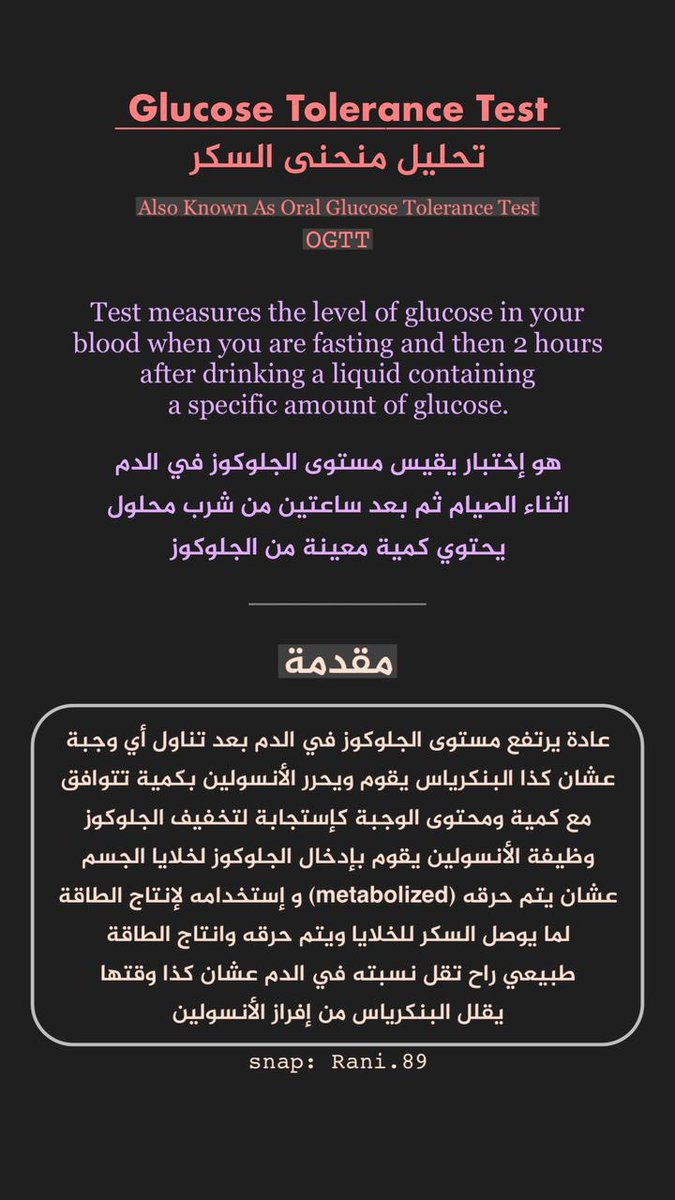 Glucose Tolerance Test
تحليل منحنى السكر

Also Known As Oral Glucose Tolerance Test
OGTT

Test measures the level of glucose in your blood when you are fasting and then 2 hours after drinking a liquid containing a specific amount of glucose.

هو إختبار يقيس مستوى الجلوكوز في الدم اثناء الصيام ثم بعد ساعتين من شرب محلول يحتوي كمية معينة من الجلوكوز

مقدمة

عادة يرتفع مستوى الجلوكوز في الدم بعد تناول أي وجبة عشان كذا البنكرياس يقوم ويحرر الأنسولين بكمية تتوافق مع كمية ومحتوى الوجبة كإستجابة لتخفيف الجلوكوز وظيفة الأنسولين يقوم بإدخال الجلوكوز لخلايا الجسم عشان يتم حرقه (metabolized) و إستخدامه لإنتاج الطاقة لما يوصل السكر للخلايا ويتم حرقه وانتاج الطاقة طبيعي راح تقل نسبته في الدم عشان كذا وقتها يقلل البنكرياس من إفراز الأنسولين

snap: Rani.89